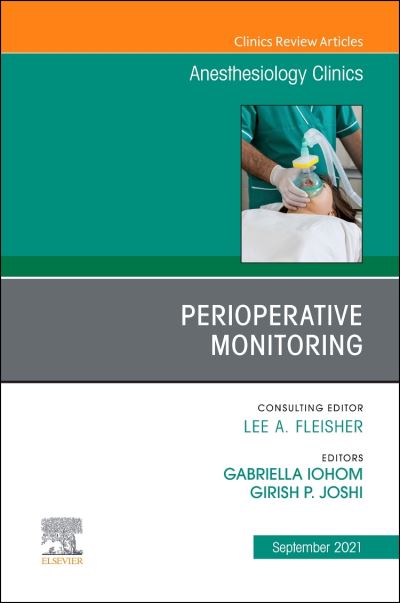 Clinics Review Articles

Anesthesiology Clinics

PERIOPERATIVE MONITORING

CONSULTING EDITOR
LEE A. FLEISHER

EDITORS
GABRIELLA IOHOM
GIRISH P. JOSHI

ELSEVIER

September 2021